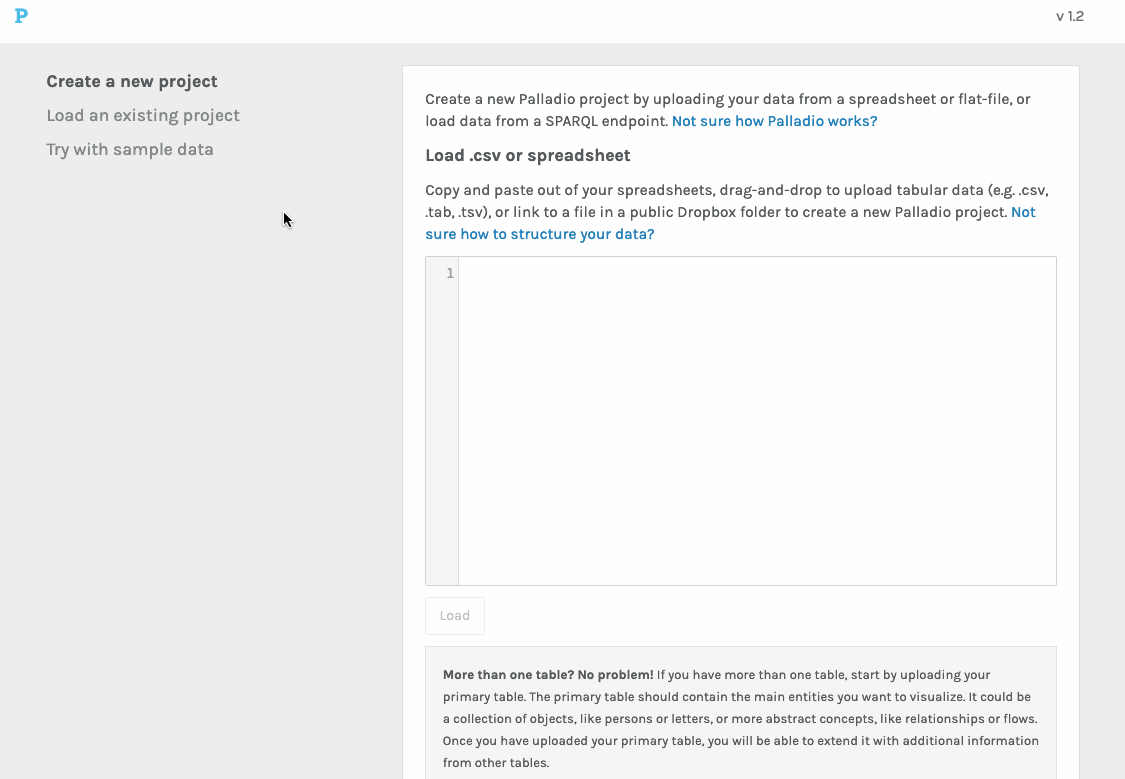 P

v 1.2

Create a new project

Load an existing project

Try with sample data

Create a new Palladio project by uploading your data from a spreadsheet or flat-file, or load data from a SPARQL endpoint. Not sure how Palladio works?

Load .csv or spreadsheet

Copy and paste out of your spreadsheets, drag-and-drop to upload tabular data (e.g. .csv, .tab, .tsv), or link to a file in a public Dropbox folder to create a new Palladio project. Not sure how to structure your data?

1

Load

More than one table? No problem! If you have more than one table, start by uploading your primary table. The primary table should contain the main entities you want to visualize. It could be a collection of objects, like persons or letters, or more abstract concepts, like relationships or flows. Once you have uploaded your primary table, you will be able to extend it with additional information from other tables.